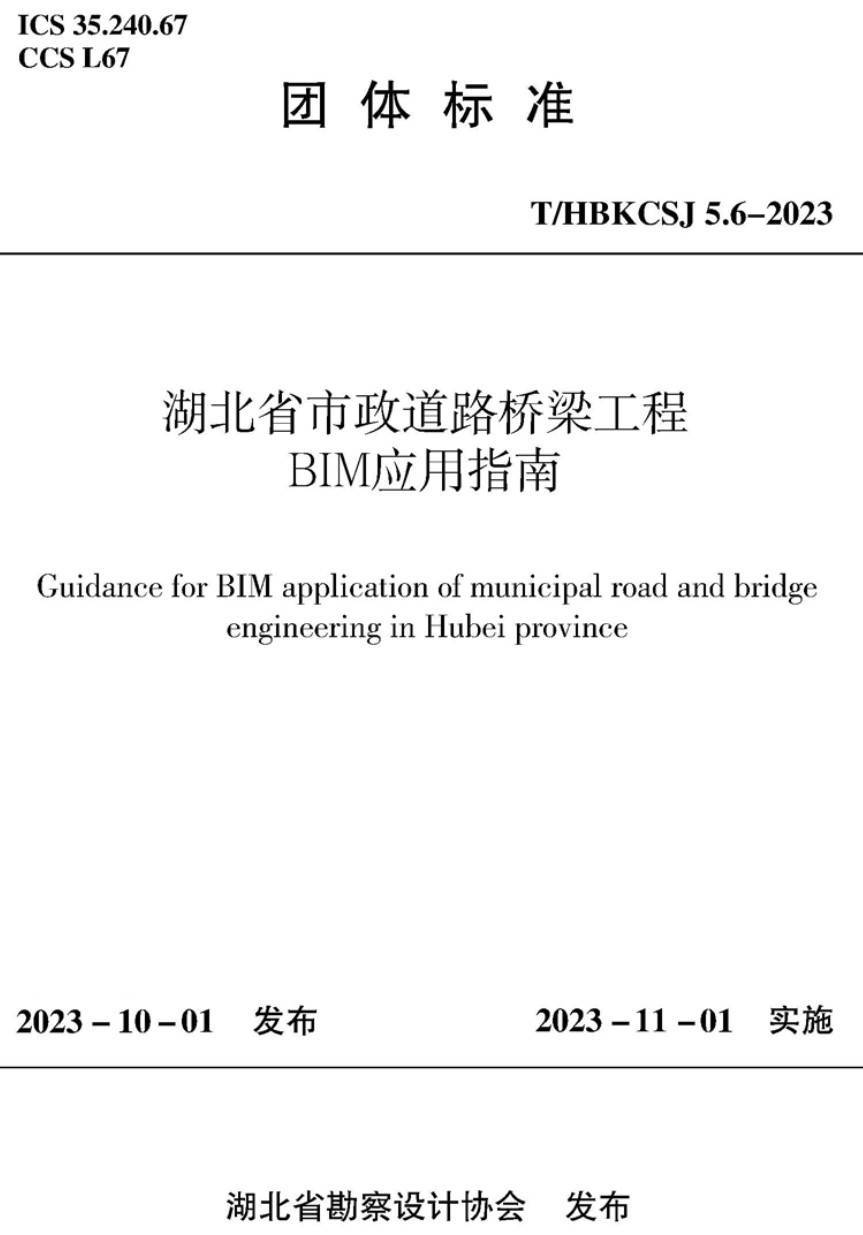 ICS 35.240.67
CCS L67

团 体 标 准

T/HBKCSJ 5.6–2023

湖北省市政道路桥梁工程
BIM应用指南

Guidance for BIM application of municipal road and bridge engineering in Hubei province

2023 – 10 – 01 发布

2023 – 11 – 01 实施

湖北省勘察设计协会 发布